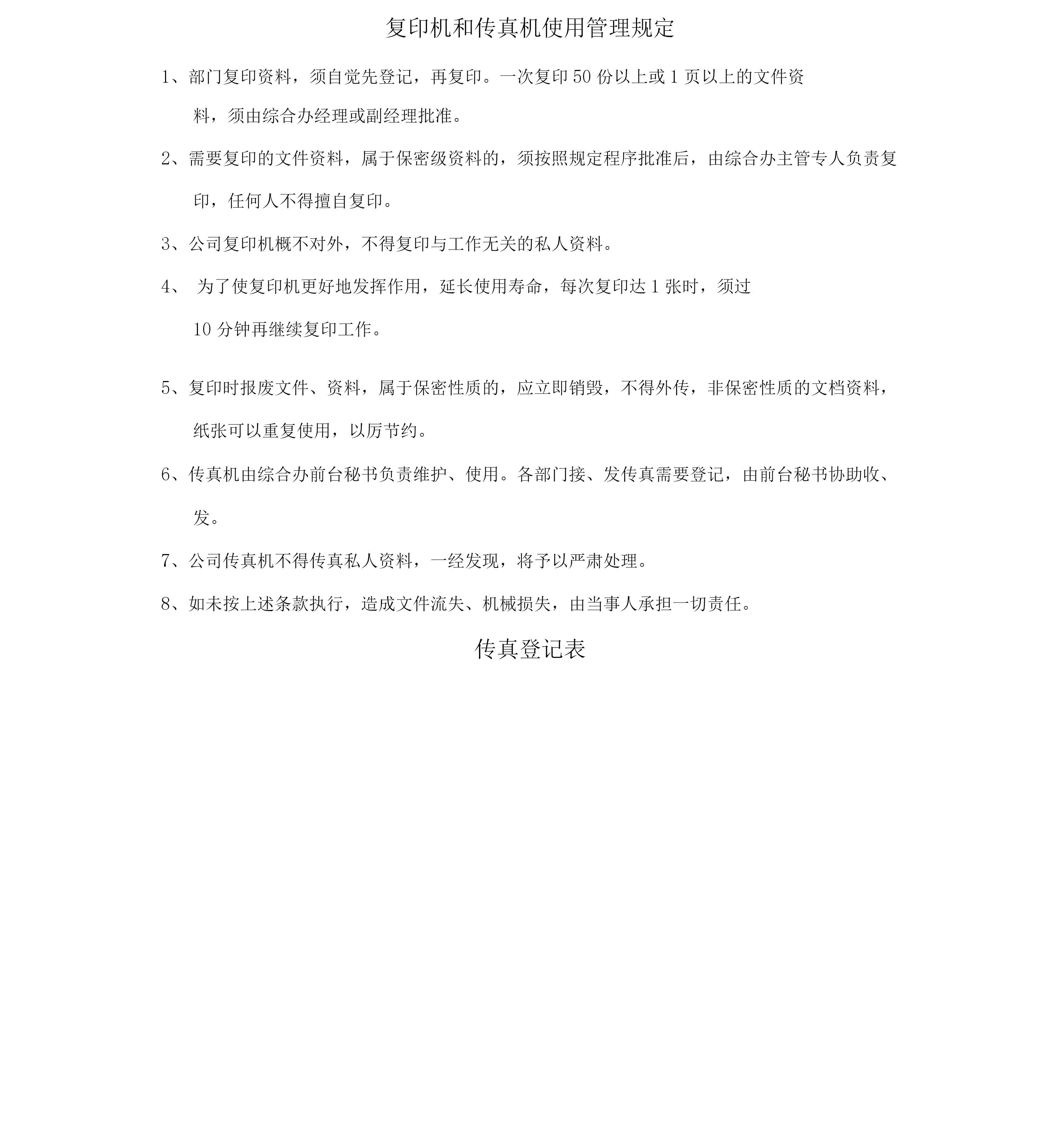 复印机和传真机使用管理规定

1、部门复印资料，须自觉先登记，再复印。一次复印 50 份以上或 1 页以上的文件资料，须由综合办经理或副经理批准。

2、需要复印的文件资料，属于保密级资料的，须按照规定程序批准后，由综合办主管专人负责复印，任何人不得擅自复印。

3、公司复印机概不对外，不得复印与工作无关的私人资料。

4、 为了使复印机更好地发挥作用，延长使用寿命，每次复印达 1 张时，须过 10 分钟再继续复印工作。

5、复印时报废文件、资料，属于保密性质的，应立即销毁，不得外传，非保密性质的文档资料，纸张可以重复使用，以厉节约。

6、传真机由综合办前台秘书负责维护、使用。各部门接、发传真需要登记，由前台秘书协助收、发。

7、公司传真机不得传真私人资料，一经发现，将予以严肃处理。

8、如未按上述条款执行，造成文件流失、机械损失，由当事人承担一切责任。

传真登记表